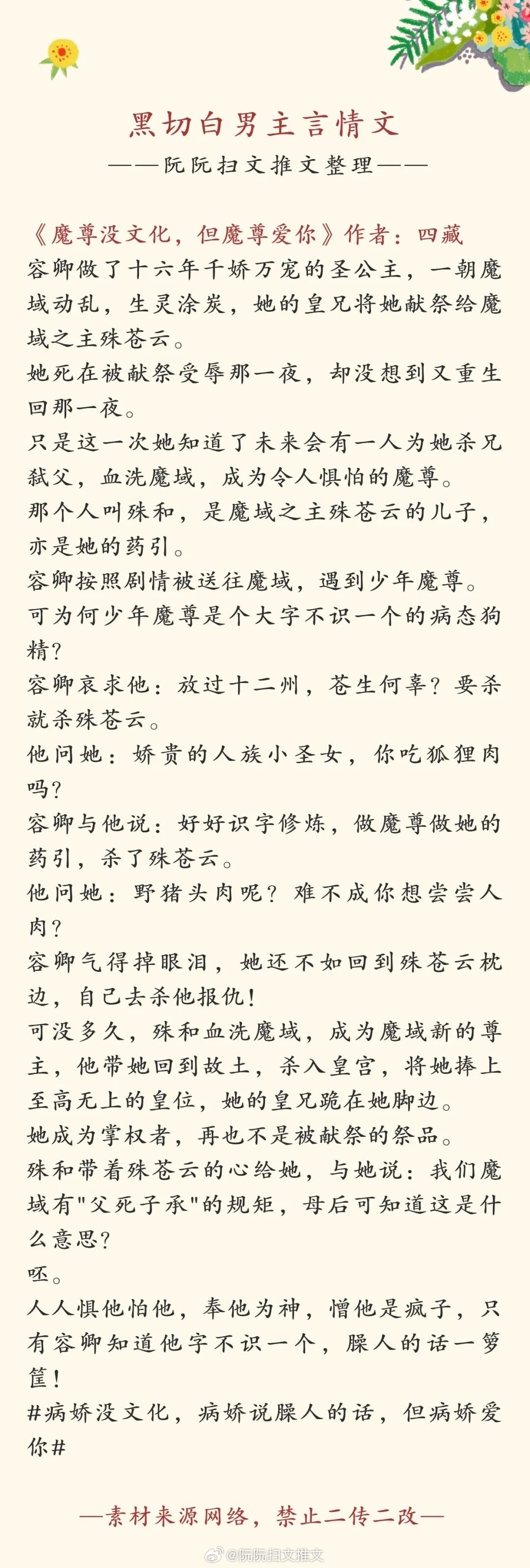 黑切白男主言情文
——阮阮扫文推文整理——

《魔尊没文化，但魔尊爱你》作者：四藏
容卿做了十六年千娇万宠的圣公主，一朝魔域动乱，生灵涂炭，她的皇兄将她献祭给魔域之主殊苍云。
她死在被献祭受辱那一夜，却没想到又重生回那一夜。
只是这一次她知道了未来会有一人为她杀兄弑父，血洗魔域，成为令人惧怕的魔尊。
那个人叫殊和，是魔域之主殊苍云的儿子，亦是她的药引。
容卿按照剧情被送往魔域，遇到少年魔尊。
可为何少年魔尊是个大字不识一个的病态狗精？
容卿哀求他：放过十二州，苍生何辜？要杀就杀殊苍云。
他问她：娇贵的人族小圣女，你吃狐狸肉吗？
容卿与他说：好好识字修炼，做魔尊做她的药引，杀了殊苍云。
他问她：野猪头肉呢？难不成你想尝尝人肉？
容卿气得掉眼泪，她还不如回到殊苍云枕边，自己去杀他报仇！
可没多久，殊和血洗魔域，成为魔域新的尊主，他带她回到故土，杀入皇宫，将她捧上至高无上的皇位，她的皇兄跪在她脚边。
她成为掌权者，再也不是被献祭的祭品。
殊和带着殊苍云的心给她，与她说：我们魔域有"父死子承"的规矩，母后可知道这是什么意思？
呸。
人人惧他怕他，奉他为神，憎他是疯子，只有容卿知道他字不识一个，臊人的话一箩筐！
#病娇没文化，病娇说臊人的话，但病娇爱你#

—素材来源网络，禁止二传二改—

@阮阮扫文推文